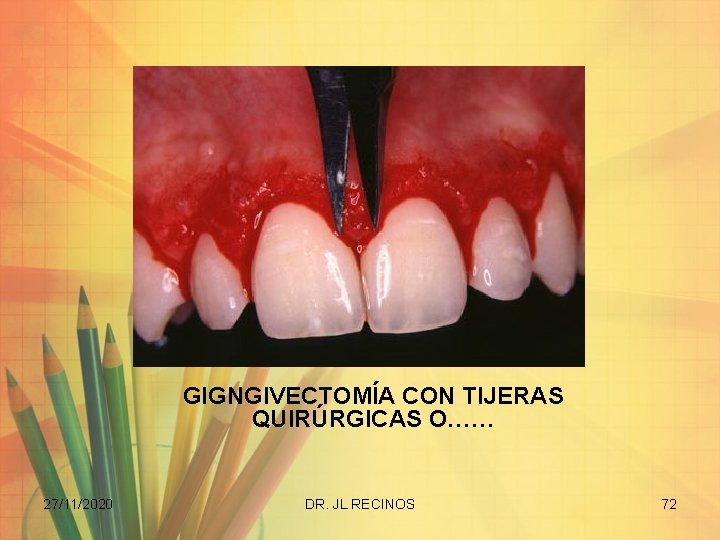 GIGNGIVECTOMÍA CON TIJERAS QUIRÚRGICAS O……

27/11/2020

DR. JL RECINOS

72